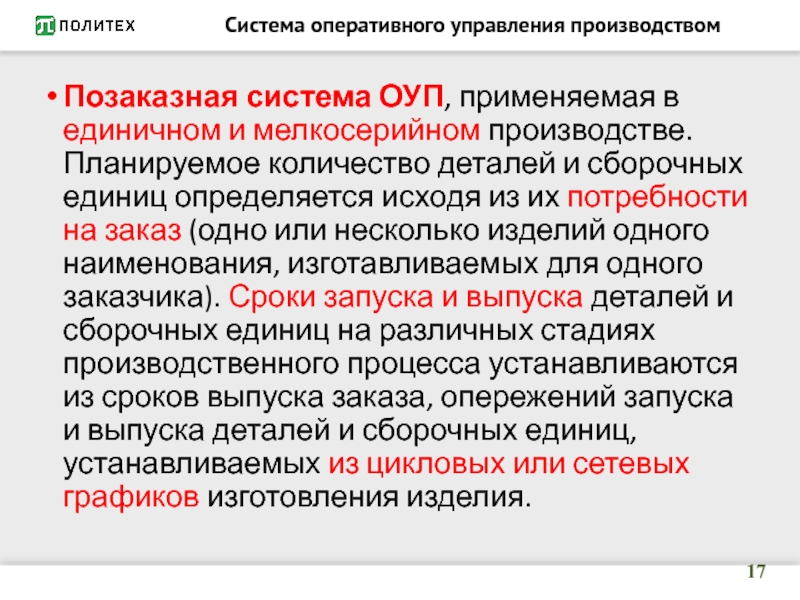 ПОЛИТЕХ Система оперативного управления производством

• Позаказная система ОУП, применяемая в единичном и мелкосерийном производстве. Планируемое количество деталей и сборочных единиц определяется исходя из их потребности на заказ (одно или несколько изделий одного наименования, изготавливаемых для одного заказчика). Сроки запуска и выпуска деталей и сборочных единиц на различных стадиях производственного процесса устанавливаются из сроков выпуска заказа, опережений запуска и выпуска деталей и сборочных единиц, устанавливаемых из цикловых или сетевых графиков изготовления изделия.

17